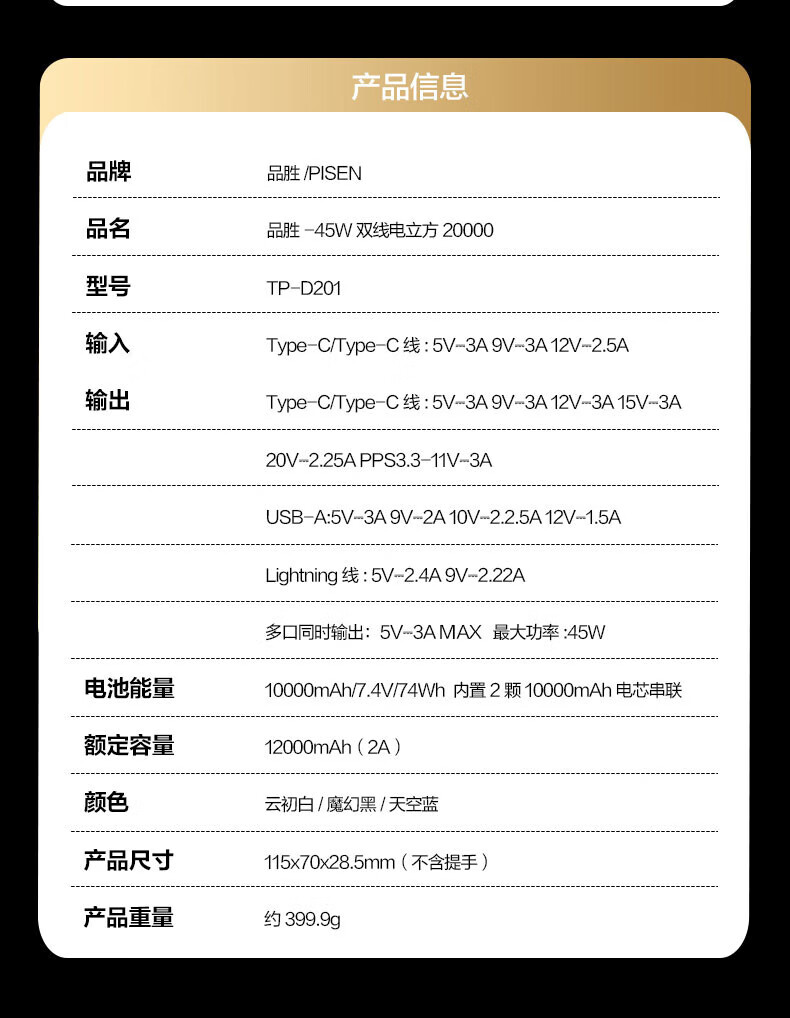 产品信息

品牌 品胜/PISEN

品名 品胜-45W双线电立方20000

型号 TP-D201

输入 Type-C/Type-C线:5V⎓3A 9V⎓3A 12V⎓2.5A

输出 Type-C/Type-C线:5V⎓3A 9V⎓3A 12V⎓3A 15V⎓3A

20V⎓2.25A PPS3.3-11V⎓3A

USB-A:5V⎓3A 9V⎓2A 10V⎓2.2.5A 12V⎓1.5A

Lightning线:5V⎓2.4A 9V⎓2.22A

多口同时输出:5V⎓3A MAX 最大功率:45W

电池能量 10000mAh/7.4V/74Wh 内置2颗10000mAh电芯串联

额定容量 12000mAh(2A)

颜色 云初白/魔幻黑/天空蓝

产品尺寸 115x70x28.5mm(不含提手)

产品重量 约399.9g